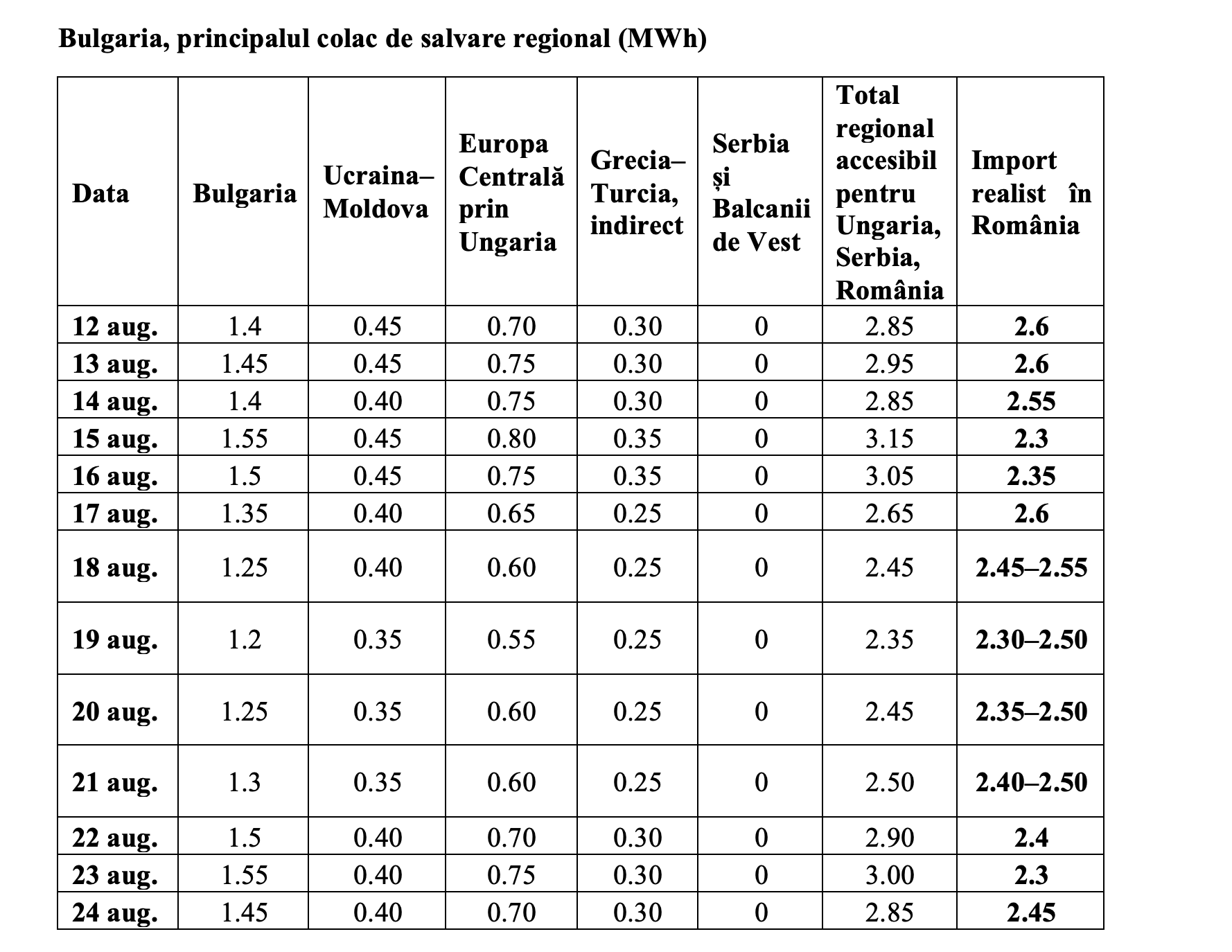 Bulgaria, principalul colac de salvare regional (MWh)

| Data | Bulgaria | Ucraina–Moldova | Europa Centrală prin Ungaria | Grecia–Turcia, indirect | Serbia și Balcanii de Vest | Total regional accesibil pentru Ungaria, Serbia, România | Import realist în România |
|---|---|---|---|---|---|---|---|
| 12 aug. | 1.4 | 0.45 | 0.70 | 0.30 | 0 | 2.85 | 2.6 |
| 13 aug. | 1.45 | 0.45 | 0.75 | 0.30 | 0 | 2.95 | 2.6 |
| 14 aug. | 1.4 | 0.40 | 0.75 | 0.30 | 0 | 2.85 | 2.55 |
| 15 aug. | 1.55 | 0.45 | 0.80 | 0.35 | 0 | 3.15 | 2.3 |
| 16 aug. | 1.5 | 0.45 | 0.75 | 0.35 | 0 | 3.05 | 2.35 |
| 17 aug. | 1.35 | 0.40 | 0.65 | 0.25 | 0 | 2.65 | 2.6 |
| 18 aug. | 1.25 | 0.40 | 0.60 | 0.25 | 0 | 2.45 | 2.45–2.55 |
| 19 aug. | 1.2 | 0.35 | 0.55 | 0.25 | 0 | 2.35 | 2.30–2.50 |
| 20 aug. | 1.25 | 0.35 | 0.60 | 0.25 | 0 | 2.45 | 2.35–2.50 |
| 21 aug. | 1.3 | 0.35 | 0.60 | 0.25 | 0 | 2.50 | 2.40–2.50 |
| 22 aug. | 1.5 | 0.40 | 0.70 | 0.30 | 0 | 2.90 | 2.4 |
| 23 aug. | 1.55 | 0.40 | 0.75 | 0.30 | 0 | 3.00 | 2.3 |
| 24 aug. | 1.45 | 0.40 | 0.70 | 0.30 | 0 | 2.85 | 2.45 |